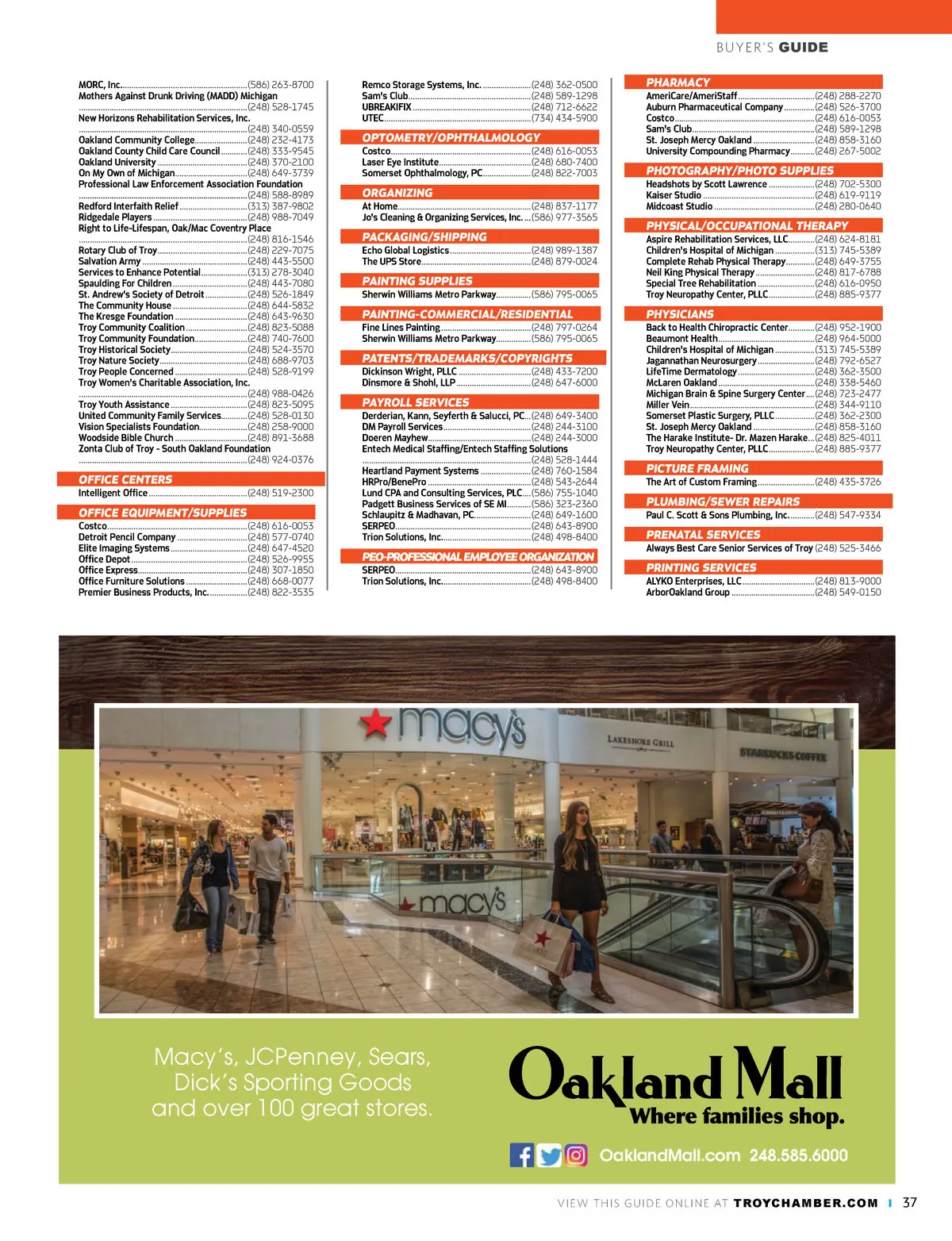 BUYER'S GUIDE

MORC, Inc. (586) 263-8700
Mothers Against Drunk Driving (MADD) Michigan (248) 528-1745
New Horizons Rehabilitation Services, Inc. (248) 340-0559
Oakland Community College (248) 232-4173
Oakland County Child Care Council (248) 333-9545
Oakland University (248) 370-2100
On My Own of Michigan (248) 649-3739
Professional Law Enforcement Association Foundation (248) 588-8989
Redford Interfaith Relief (313) 387-9802
Ridgedale Players (248) 988-7049
Right to Life-Lifespan, Oak/Mac Coventry Place (248) 816-1546
Rotary Club of Troy (248) 229-7075
Salvation Army (248) 443-5500
Services to Enhance Potential (313) 278-3040
Spaulding For Children (248) 443-7080
St. Andrew's Society of Detroit (248) 526-1849
The Community House (248) 644-5832
The Kresge Foundation (248) 643-9630
Troy Community Coalition (248) 823-5088
Troy Community Foundation (248) 740-7600
Troy Historical Society (248) 524-3570
Troy Nature Society (248) 688-9703
Troy People Concerned (248) 528-9199
Troy Women's Charitable Association, Inc. (248) 988-0426
Troy Youth Assistance (248) 823-5095
United Community Family Services (248) 528-0130
Vision Specialists Foundation (248) 258-9000
Woodside Bible Church (248) 891-3688
Zonta Club of Troy - South Oakland Foundation (248) 924-0376

OFFICE CENTERS
Intelligent Office (248) 519-2300

OFFICE EQUIPMENT/SUPPLIES
Costco (248) 616-0053
Detroit Pencil Company (248) 577-0740
Elite Imaging Systems (248) 647-4520
Office Depot (248) 526-9955
Office Express (248) 307-1850
Office Furniture Solutions (248) 668-0077
Premier Business Products, Inc. (248) 822-3535

Remco Storage Systems, Inc. (248) 362-0500
Sam's Club (248) 589-1298
UBREAKIFIX (248) 712-6622
UTEC (734) 434-5900

OPTOMETRY/OPHTHALMOLOGY
Costco (248) 616-0053
Laser Eye Institute (248) 680-7400
Somerset Ophthalmology, PC (248) 822-7003

ORGANIZING
At Home (248) 837-1177
Jo's Cleaning & Organizing Services, Inc. (586) 977-3565

PACKAGING/SHIPPING
Echo Global Logistics (248) 989-1387
The UPS Store (248) 879-0024

PAINTING SUPPLIES
Sherwin Williams Metro Parkway (586) 795-0065

PAINTING-COMMERCIAL/RESIDENTIAL
Fine Lines Painting (248) 797-0264
Sherwin Williams Metro Parkway (586) 795-0065

PATENTS/TRADEMARKS/COPYRIGHTS
Dickinson Wright, PLLC (248) 433-7200
Dinsmore & Shohl, LLP (248) 647-6000

PAYROLL SERVICES
Derderian, Kann, Seyferth & Salucci, PC (248) 649-3400
DM Payroll Services (248) 244-3100
Doeren Mayhew (248) 244-3000
Entech Medical Staffing/Entech Staffing Solutions (248) 528-1444
Heartland Payment Systems (248) 760-1584
HRPro/BenePro (248) 543-2644
Lund CPA and Consulting Services, PLC (586) 755-1040
Padgett Business Services of SE MI (586) 323-2360
Schlaupitz & Madhavan, PC (248) 649-1600
SERPEO (248) 643-8900
Trion Solutions, Inc. (248) 498-8400

PEO-PROFESSIONAL EMPLOYEE ORGANIZATION
SERPEO (248) 643-8900
Trion Solutions, Inc. (248) 498-8400

PHARMACY
AmeriCare/AmeriStaff (248) 288-2270
Auburn Pharmaceutical Company (248) 526-3700
Costco (248) 616-0053
Sam's Club (248) 589-1298
St. Joseph Mercy Oakland (248) 858-3160
University Compounding Pharmacy (248) 267-5002

PHOTOGRAPHY/PHOTO SUPPLIES
Headshots by Scott Lawrence (248) 702-5300
Kaiser Studio (248) 619-9119
Midcoast Studio (248) 280-0640

PHYSICAL/OCCUPATIONAL THERAPY
Aspire Rehabilitation Services, LLC (248) 624-8181
Children's Hospital of Michigan (313) 745-5389
Complete Rehab Physical Therapy (248) 649-3755
Neil King Physical Therapy (248) 817-6788
Special Tree Rehabilitation (248) 616-0950
Troy Neuropathy Center, PLLC (248) 885-9377

PHYSICIANS
Back to Health Chiropractic Center (248) 952-1900
Beaumont Health (248) 964-5000
Children's Hospital of Michigan (313) 745-5389
Jagannathan Neurosurgery (248) 792-6527
LifeTime Dermatology (248) 362-3500
McLaren Oakland (248) 338-5460
Michigan Brain & Spine Surgery Center (248) 723-2477
Miller Vein (248) 344-9110
Somerset Plastic Surgery, PLLC (248) 362-2300
St. Joseph Mercy Oakland (248) 858-3160
The Harake Institute- Dr. Mazen Harake (248) 825-4011
Troy Neuropathy Center, PLLC (248) 885-9377

PICTURE FRAMING
The Art of Custom Framing (248) 435-3726

PLUMBING/SEWER REPAIRS
Paul C. Scott & Sons Plumbing, Inc. (248) 547-9334

PRENATAL SERVICES
Always Best Care Senior Services of Troy (248) 525-3466

PRINTING SERVICES
ALYKO Enterprises, LLC (248) 813-9000
ArborOakland Group (248) 549-0150

macy's
LAKESHORE GRILL
STARBUCKS COFFEE
macy's

Macy's, JCPenney, Sears, Dick's Sporting Goods and over 100 great stores.

Oakland Mall
Where families shop.

OaklandMall.com 248.585.6000

VIEW THIS GUIDE ONLINE AT TROYCHAMBER.COM | 37